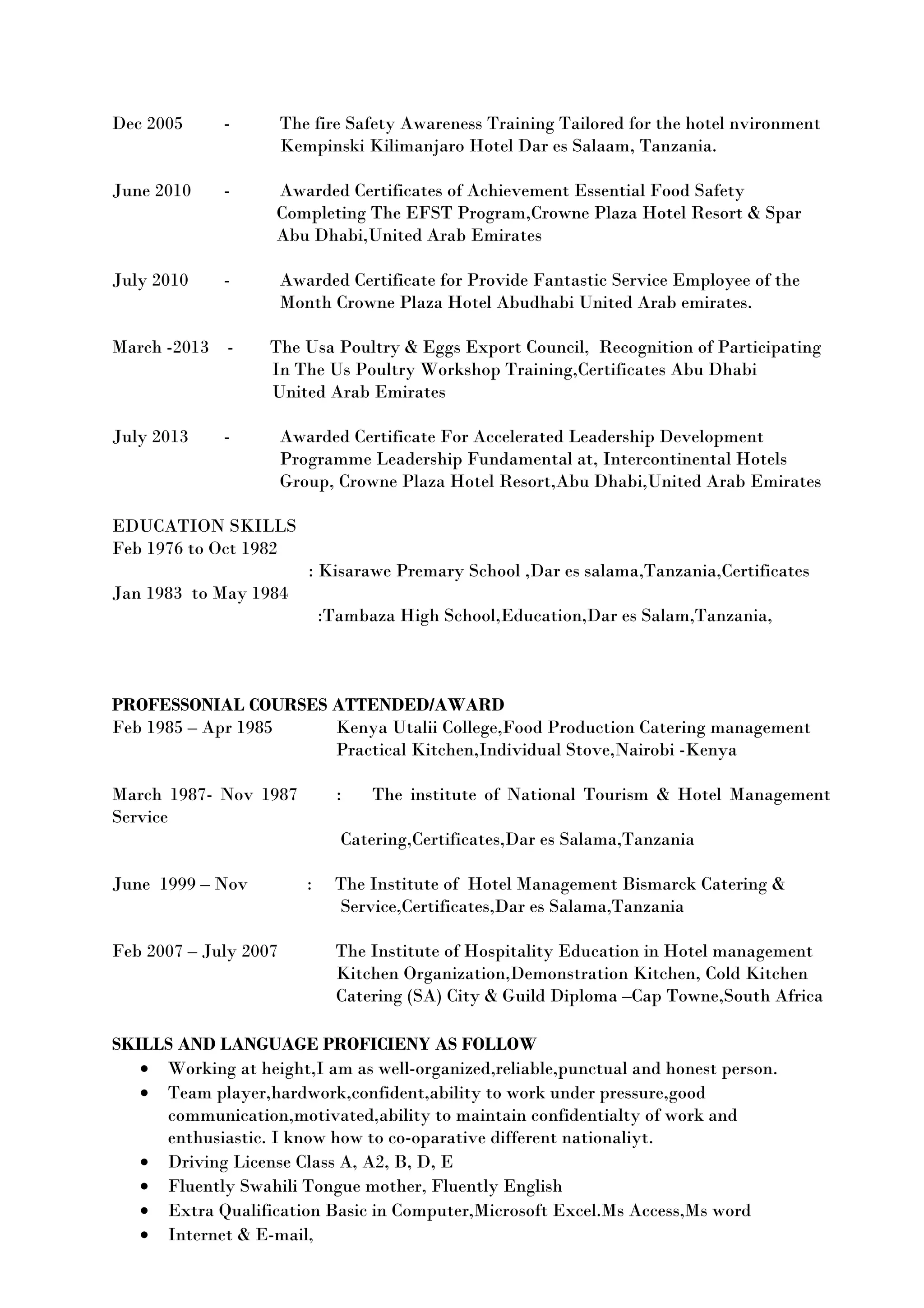 Dec 2005 - The fire Safety Awareness Training Tailored for the hotel nvironment Kempinski Kilimanjaro Hotel Dar es Salaam, Tanzania.

June 2010 - Awarded Certificates of Achievement Essential Food Safety Completing The EFST Program,Crowne Plaza Hotel Resort & Spar Abu Dhabi,United Arab Emirates

July 2010 - Awarded Certificate for Provide Fantastic Service Employee of the Month Crowne Plaza Hotel Abudhabi United Arab emirates.

March -2013 - The Usa Poultry & Eggs Export Council, Recognition of Participating In The Us Poultry Workshop Training,Certificates Abu Dhabi United Arab Emirates

July 2013 - Awarded Certificate For Accelerated Leadership Development Programme Leadership Fundamental at, Intercontinental Hotels Group, Crowne Plaza Hotel Resort,Abu Dhabi,United Arab Emirates

EDUCATION SKILLS
Feb 1976 to Oct 1982
: Kisarawe Premary School ,Dar es salama,Tanzania,Certificates
Jan 1983 to May 1984
:Tambaza High School,Education,Dar es Salam,Tanzania,

PROFESSONIAL COURSES ATTENDED/AWARD
Feb 1985 – Apr 1985 Kenya Utalii College,Food Production Catering management Practical Kitchen,Individual Stove,Nairobi -Kenya

March 1987- Nov 1987 : The institute of National Tourism & Hotel Management Service
Catering,Certificates,Dar es Salama,Tanzania

June 1999 – Nov : The Institute of Hotel Management Bismarck Catering & Service,Certificates,Dar es Salama,Tanzania

Feb 2007 – July 2007 The Institute of Hospitality Education in Hotel management Kitchen Organization,Demonstration Kitchen, Cold Kitchen Catering (SA) City & Guild Diploma –Cap Towne,South Africa

SKILLS AND LANGUAGE PROFICIENY AS FOLLOW
• Working at height,I am as well-organized,reliable,punctual and honest person.
• Team player,hardwork,confident,ability to work under pressure,good communication,motivated,ability to maintain confidentialty of work and enthusiastic. I know how to co-oparative different nationaliyt.
• Driving License Class A, A2, B, D, E
• Fluently Swahili Tongue mother, Fluently English
• Extra Qualification Basic in Computer,Microsoft Excel.Ms Access,Ms word
• Internet & E-mail,